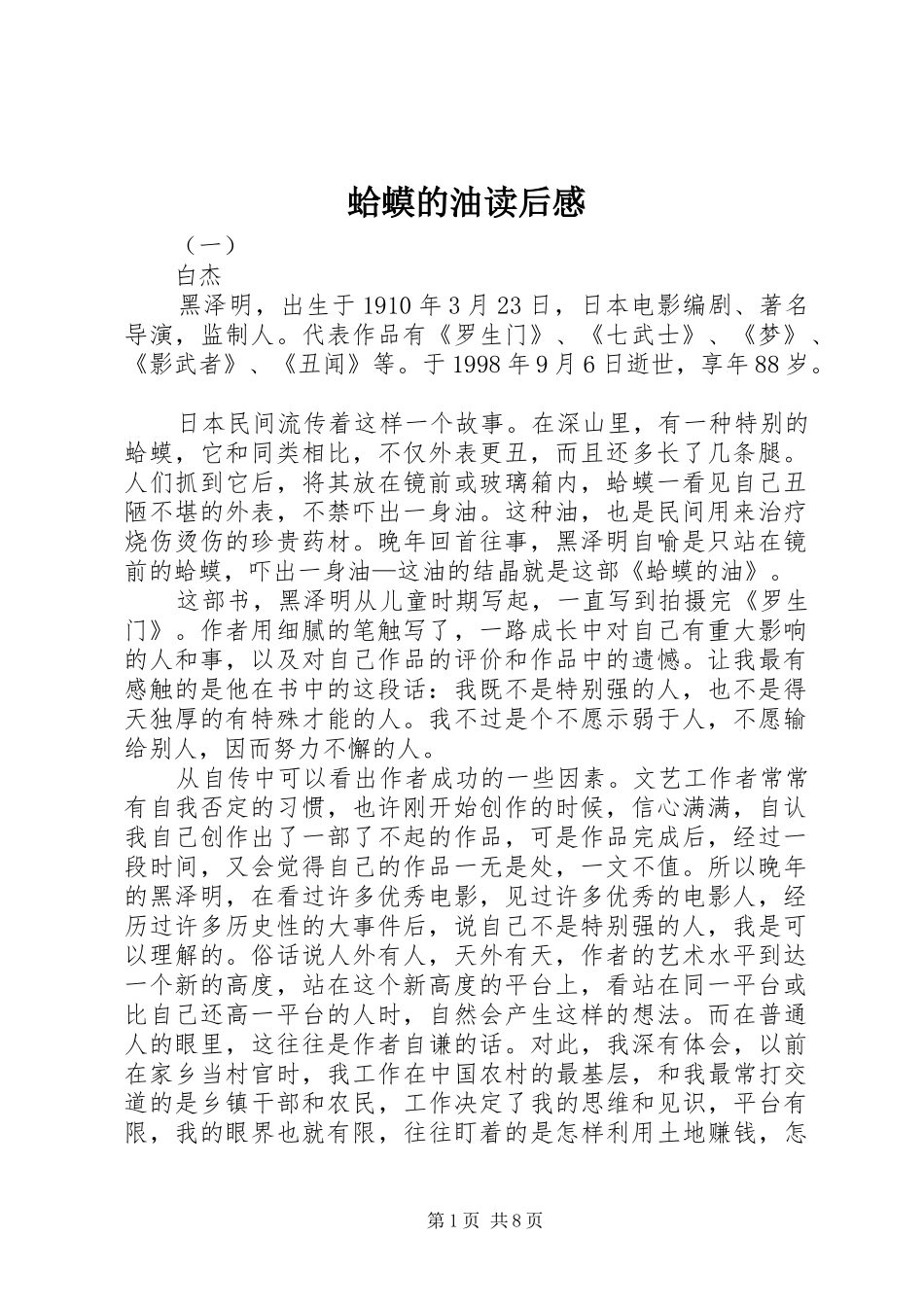 蛤蟆的油读后感

（一）

白杰

黑泽明，出生于1910年3月23日，日本电影编剧、著名导演，监制人。代表作品有《罗生门》、《七武士》、《梦》、《影武者》、《丑闻》等。于1998年9月6日逝世，享年88岁。

日本民间流传着这样一个故事。在深山里，有一种特别的蛤蟆，它和同类相比，不仅外表更丑，而且还多长了几条腿。人们抓到它后，将其放在镜前或玻璃箱内，蛤蟆一看见自己丑陋不堪的外表，不禁吓出一身油。这种油，也是民间用来治疗烧伤烫伤的珍贵药材。晚年回首往事，黑泽明自喻是只站在镜前的蛤蟆，吓出一身油—这油的结晶就是这部《蛤蟆的油》。

这部书，黑泽明从儿童时期写起，一直写到拍摄完《罗生门》。作者用细腻的笔触写了，一路成长中对自己有重大影响的人和事，以及对自己作品的评价和作品中的遗憾。让我最有感触的是他在书中的这段话：我既不是特别强的人，也不是得天独厚的有特殊才能的人。我不过是个不愿示弱于人，不愿输给别人，因而努力不懈的人。

从自传中可以看出作者成功的一些因素。文艺工作者常常有自我否定的习惯，也许刚开始创作的时候，信心满满，自认我自己创作出了一部了不起的作品，可是作品完成后，经过一段时间，又会觉得自己的作品一无是处，一文不值。所以晚年的黑泽明，在看过许多优秀电影，见过许多优秀的电影人，经历过许多历史性的大事件后，说自己不是特别强的人，我是可以理解的。俗话说人外有人，天外有天，作者的艺术水平到达一个新的高度，站在这个新高度的平台上，看站在同一平台或比自己还高一平台的人时，自然会产生这样的想法。而在普通人的眼里，这往往是作者自谦的话。对此，我深有体会，以前在家乡当村官时，我工作在中国农村的最基层，和我最常打交道的是乡镇干部和农民，工作决定了我的思维和见识，平台有限，我的眼界也就有限，往往盯着的是怎样利用土地赚钱，怎

第1页 共8页